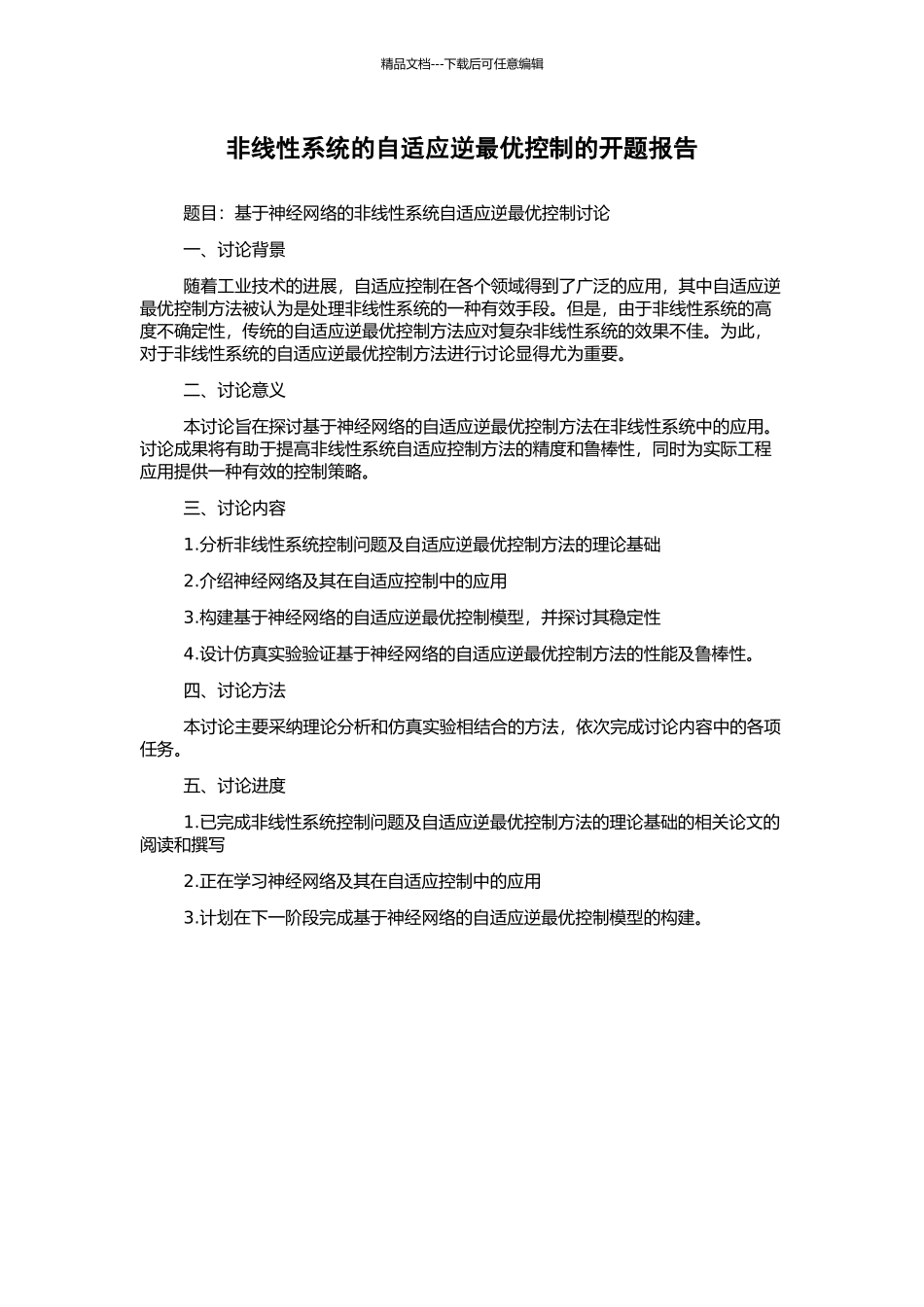 精品文档---下载后可任意编辑

非线性系统的自适应逆最优控制的开题报告

题目：基于神经网络的非线性系统自适应逆最优控制讨论

一、讨论背景

随着工业技术的进展，自适应控制在各个领域得到了广泛的应用，其中自适应逆最优控制方法被认为是处理非线性系统的一种有效手段。但是，由于非线性系统的高度不确定性，传统的自适应逆最优控制方法应对复杂非线性系统的效果不佳。为此，对于非线性系统的自适应逆最优控制方法进行讨论显得尤为重要。

二、讨论意义

本讨论旨在探讨基于神经网络的自适应逆最优控制方法在非线性系统中的应用。讨论成果将有助于提高非线性系统自适应控制方法的精度和鲁棒性，同时为实际工程应用提供一种有效的控制策略。

三、讨论内容

1.分析非线性系统控制问题及自适应逆最优控制方法的理论基础

2.介绍神经网络及其在自适应控制中的应用

3.构建基于神经网络的自适应逆最优控制模型，并探讨其稳定性

4.设计仿真实验验证基于神经网络的自适应逆最优控制方法的性能及鲁棒性。

四、讨论方法

本讨论主要采纳理论分析和仿真实验相结合的方法，依次完成讨论内容中的各项任务。

五、讨论进度

1.已完成非线性系统控制问题及自适应逆最优控制方法的理论基础的相关论文的阅读和撰写

2.正在学习神经网络及其在自适应控制中的应用

3.计划在下一阶段完成基于神经网络的自适应逆最优控制模型的构建。